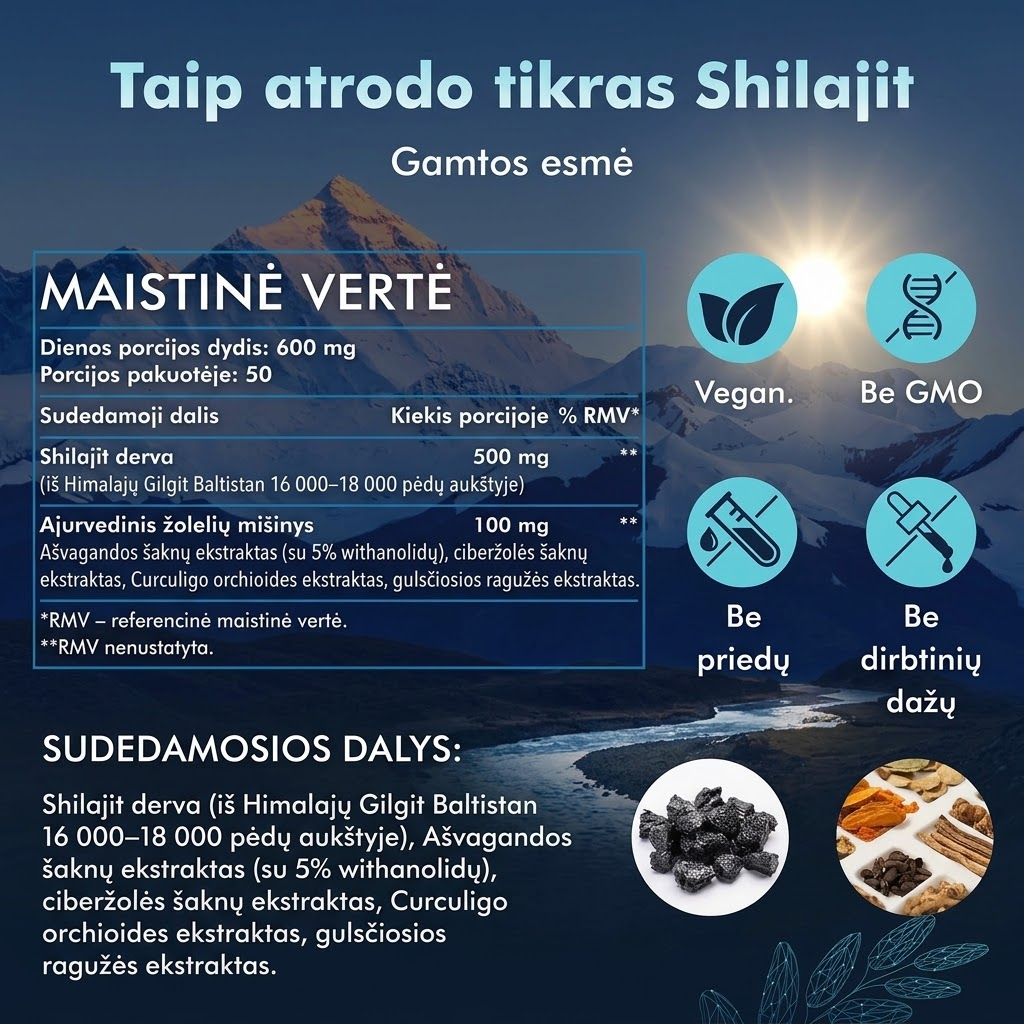 Taip atrodo tikras Shilajit

Gamtos esmė

MAISTINĖ VERTĖ

Dienos porcijos dydis: 600 mg
Porcijos pakuotėje: 50

| Sudedamoji dalis | Kiekis porcijoje | % RMV* |
|---|---|---|
| Shilajit derva (iš Himalajų Gilgit Baltistan 16 000–18 000 pėdų aukštyje) | 500 mg | ** |
| Ajurvedinis žolelių mišinys Ašvagandos šaknų ekstraktas (su 5% withanolidų), ciberžolės šaknų ekstraktas, Curculigo orchioides ekstraktas, gulsčiosios ragužės ekstraktas. | 100 mg | ** |

*RMV – referencinė maistinė vertė.
**RMV nenustatyta.

Vegan.

Be GMO

Be priedų

Be dirbtinių dažų

SUDEDAMOSIOS DALYS:

Shilajit derva (iš Himalajų Gilgit Baltistan 16 000–18 000 pėdų aukštyje), Ašvagandos šaknų ekstraktas (su 5% withanolidų), ciberžolės šaknų ekstraktas, Curculigo orchioides ekstraktas, gulsčiosios ragužės ekstraktas.